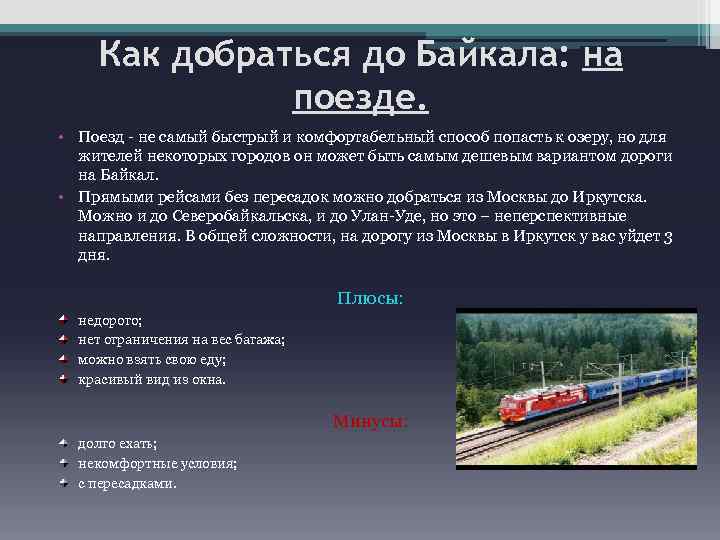 Как добраться до Байкала: на поезде.

• Поезд - не самый быстрый и комфортабельный способ попасть к озеру, но для жителей некоторых городов он может быть самым дешевым вариантом дороги на Байкал.
• Прямыми рейсами без пересадок можно добраться из Москвы до Иркутска. Можно и до Северобайкальска, и до Улан-Уде, но это – неперспективные направления. В общей сложности, на дорогу из Москвы в Иркутск у вас уйдет 3 дня.

Плюсы:
недорого;
нет ограничения на вес багажа;
можно взять свою еду;
красивый вид из окна.

Минусы:
долго ехать;
некомфортные условия;
с пересадками.